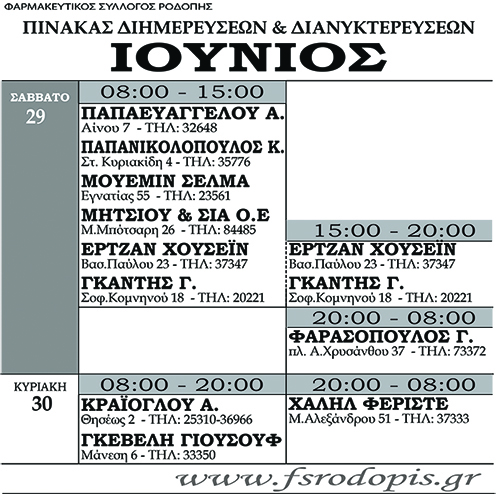 ΦΑΡΜΑΚΕΥΤΙΚΟΣ ΣΥΛΛΟΓΟΣ ΡΟΔΟΠΗΣ

ΠΙΝΑΚΑΣ ΔΙΗΜΕΡΕΥΣΕΩΝ & ΔΙΑΝΥΚΤΕΡΕΥΣΕΩΝ

ΙΟΥΝΙΟΣ

ΣΑΒΒΑΤΟ
29

08:00 - 15:00

ΠΑΠΑΕΥΑΓΓΕΛΟΥ Α.
Αίνου 7 - ΤΗΛ: 32648

ΠΑΠΑΝΙΚΟΛΟΠΟΥΛΟΣ Κ.
Στ. Κυριακίδη 4 - ΤΗΛ: 35776

ΜΟΥΕΜΙΝ ΣΕΛΜΑ
Εγνατίας 55 - ΤΗΛ: 23561

ΜΗΤΣΙΟΥ & ΣΙΑ Ο.Ε
Μ.Μπότσαρη 26 - ΤΗΛ: 84485

ΕΡΤΖΑΝ ΧΟΥΣΕΪΝ
Βασ.Παύλου 23 - ΤΗΛ: 37347

ΓΚΑΝΤΗΣ Γ.
Σοφ.Κομνηνού 18 - ΤΗΛ: 20221

15:00 - 20:00

ΕΡΤΖΑΝ ΧΟΥΣΕΪΝ
Βασ.Παύλου 23 - ΤΗΛ: 37347

ΓΚΑΝΤΗΣ Γ.
Σοφ.Κομνηνού 18 - ΤΗΛ: 20221

20:00 - 08:00

ΦΑΡΑΣΟΠΟΥΛΟΣ Γ.
πλ. Α.Χρυσάνθου 37 - ΤΗΛ: 73372

ΚΥΡΙΑΚΗ
30

08:00 - 20:00

ΚΡΑΪΟΓΛΟΥ Α.
Θησέως 2 - ΤΗΛ: 25310-36966

ΓΚΕΒΕΛΗ ΓΙΟΥΣΟΥΦ
Μάνεση 6 - ΤΗΛ: 33350

20:00 - 08:00

ΧΑΛΗΛ ΦΕΡΙΣΤΕ
Μ.Αλεξάνδρου 51 - ΤΗΛ: 37333

www.fsrodopis.gr